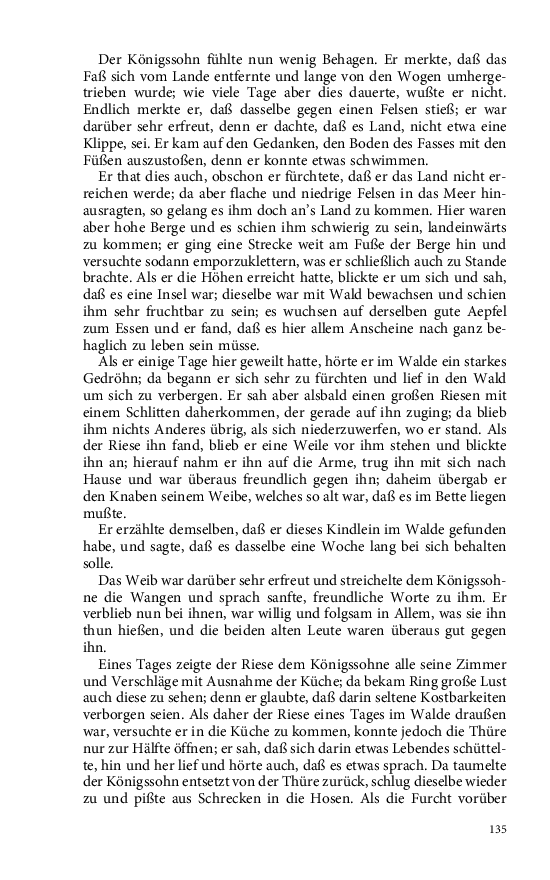 Der Königssohn fühlte nun wenig Behagen. Er merkte, daß das Faß sich vom Lande entfernte und lange von den Wogen umhergetrieben wurde; wie viele Tage aber dies dauerte, wußte er nicht. Endlich merkte er, daß dasselbe gegen einen Felsen stieß; er war darüber sehr erfreut, denn er dachte, daß es Land, nicht etwa eine Klippe, sei. Er kam auf den Gedanken, den Boden des Fasses mit den Füßen auszustoßen, denn er konnte etwas schwimmen.

Er that dies auch, obschon er fürchtete, daß er das Land nicht erreichen werde; da aber flache und niedrige Felsen in das Meer hinausragten, so gelang es ihm doch an's Land zu kommen. Hier waren aber hohe Berge und es schien ihm schwierig zu sein, landeinwärts zu kommen; er ging eine Strecke weit am Fuße der Berge hin und versuchte sodann emporzuklettern, was er schließlich auch zu Stande brachte. Als er die Höhen erreicht hatte, blickte er um sich und sah, daß es eine Insel war; dieselbe war mit Wald bewachsen und schien ihm sehr fruchtbar zu sein; es wuchsen auf derselben gute Aepfel zum Essen und er fand, daß es hier allem Anscheine nach ganz behaglich zu leben sein müsse.

Als er einige Tage hier geweilt hatte, hörte er im Walde ein starkes Gedröhn; da begann er sich sehr zu fürchten und lief in den Wald um sich zu verbergen. Er sah aber alsbald einen großen Riesen mit einem Schlitten daherkommen, der gerade auf ihn zuging; da blieb ihm nichts Anderes übrig, als sich niederzuwerfen, wo er stand. Als der Riese ihn fand, blieb er eine Weile vor ihm stehen und blickte ihn an; hierauf nahm er ihn auf die Arme, trug ihn mit sich nach Hause und war überaus freundlich gegen ihn; daheim übergab er den Knaben seinem Weibe, welches so alt war, daß es im Bette liegen mußte.

Er erzählte demselben, daß er dieses Kindlein im Walde gefunden habe, und sagte, daß es dasselbe eine Woche lang bei sich behalten solle.

Das Weib war darüber sehr erfreut und streichelte dem Königssohne die Wangen und sprach sanfte, freundliche Worte zu ihm. Er verblieb nun bei ihnen, war willig und folgsam in Allem, was sie ihn thun hießen, und die beiden alten Leute waren überaus gut gegen ihn.

Eines Tages zeigte der Riese dem Königssohne alle seine Zimmer und Verschläge mit Ausnahme der Küche; da bekam Ring große Lust auch diese zu sehen; denn er glaubte, daß darin seltene Kostbarkeiten verborgen seien. Als daher der Riese eines Tages im Walde draußen war, versuchte er in die Küche zu kommen, konnte jedoch die Thüre nur zur Hälfte öffnen; er sah, daß sich darin etwas Lebendes schüttelte, hin und her lief und hörte auch, daß es etwas sprach. Da taumelte der Königssohn entsetzt von der Thüre zurück, schlug dieselbe wieder zu und pißte aus Schrecken in die Hosen. Als die Furcht vorüber

135